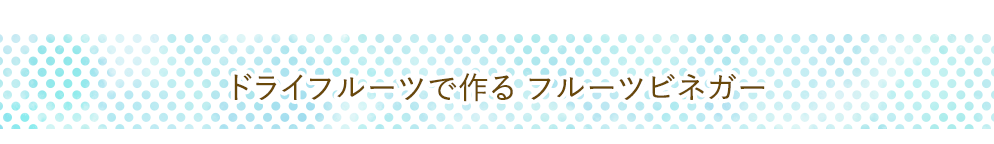 ドライフルーツで作る フルーツビネガー